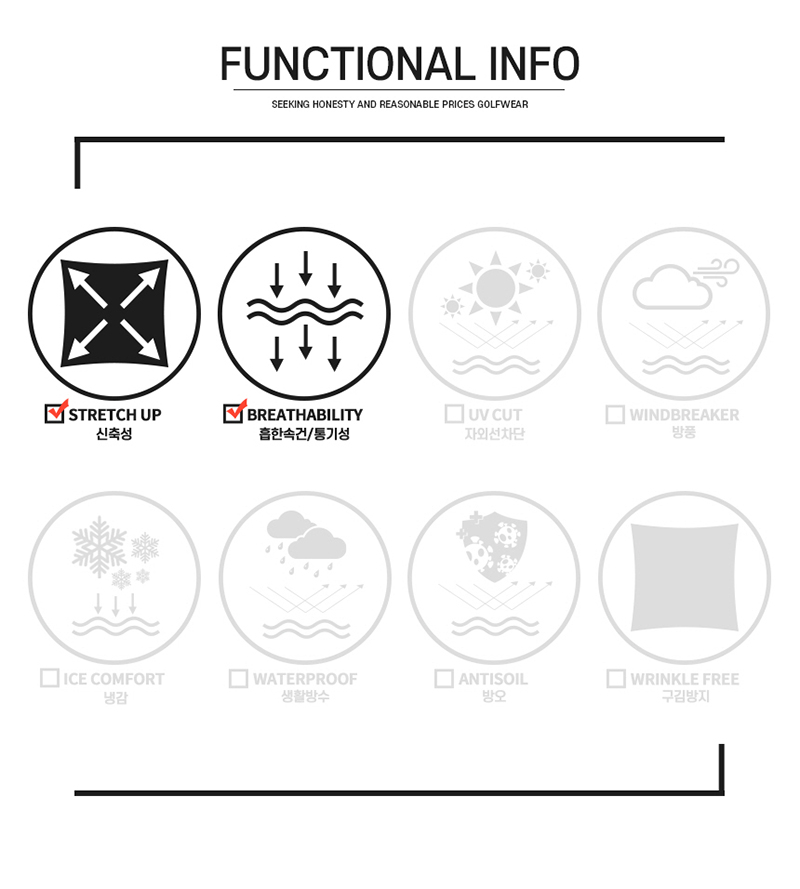 FUNCTIONAL INFO

SEEKING HONESTY AND REASONABLE PRICES GOLFWEAR

STRETCH UP
신축성

BREATHABILITY
흡한속건/통기성

UV CUT
자외선차단

WINDBREAKER
방풍

ICE COMFORT
냉감

WATERPROOF
생활방수

ANTISOIL
방오

WRINKLE FREE
구김방지